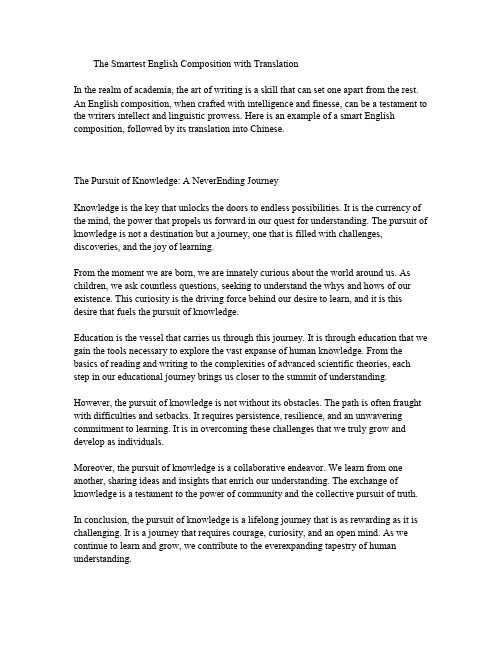 The Smartest English Composition with Translation

In the realm of academia, the art of writing is a skill that can set one apart from the rest. An English composition, when crafted with intelligence and finesse, can be a testament to the writers intellect and linguistic prowess. Here is an example of a smart English composition, followed by its translation into Chinese.

The Pursuit of Knowledge: A NeverEnding Journey

Knowledge is the key that unlocks the doors to endless possibilities. It is the currency of the mind, the power that propels us forward in our quest for understanding. The pursuit of knowledge is not a destination but a journey, one that is filled with challenges, discoveries, and the joy of learning.

From the moment we are born, we are innately curious about the world around us. As children, we ask countless questions, seeking to understand the whys and hows of our existence. This curiosity is the driving force behind our desire to learn, and it is this desire that fuels the pursuit of knowledge.

Education is the vessel that carries us through this journey. It is through education that we gain the tools necessary to explore the vast expanse of human knowledge. From the basics of reading and writing to the complexities of advanced scientific theories, each step in our educational journey brings us closer to the summit of understanding.

However, the pursuit of knowledge is not without its obstacles. The path is often fraught with difficulties and setbacks. It requires persistence, resilience, and an unwavering commitment to learning. It is in overcoming these challenges that we truly grow and develop as individuals.

Moreover, the pursuit of knowledge is a collaborative endeavor. We learn from one another, sharing ideas and insights that enrich our understanding. The exchange of knowledge is a testament to the power of community and the collective pursuit of truth.

In conclusion, the pursuit of knowledge is a lifelong journey that is as rewarding as it is challenging. It is a journey that requires courage, curiosity, and an open mind. As we continue to learn and grow, we contribute to the everexpanding tapestry of human understanding.